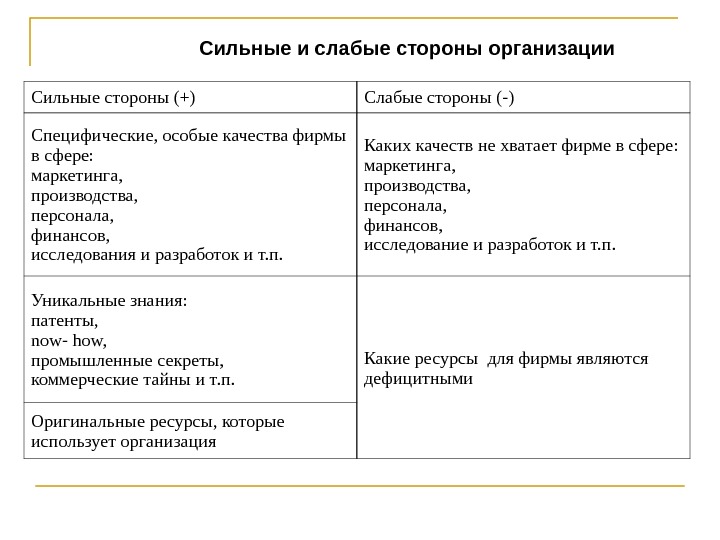 Сильные и слабые стороны организации

| Сильные стороны (+) | Слабые стороны (-) |
|---|---|
| Специфические, особые качества фирмы в сфере: маркетинга, производства, персонала, финансов, исследования и разработок и т.п. | Каких качеств не хватает фирме в сфере: маркетинга, производства, персонала, финансов, исследование и разработок и т.п. |
| Уникальные знания: патенты, now- how, промышленные секреты, коммерческие тайны и т.п. | Какие ресурсы для фирмы являются дефицитными |
| Оригинальные ресурсы, которые использует организация | |